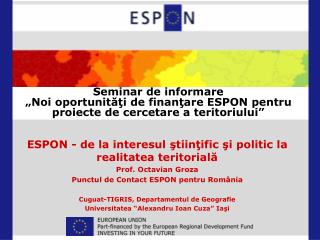 ESPON

Seminar de informare
„Noi oportunităţi de finanţare ESPON pentru proiecte de cercetare a teritoriului”

ESPON - de la interesul ştiinţific şi politic la realitatea teritorială
Prof. Octavian Groza
Punctul de Contact ESPON pentru România

Cuguat-TIGRIS, Departamentul de Geografie
Universitatea "Alexandru Ioan Cuza" Iaşi

EUROPEAN UNION
Part-financed by the European Regional Development Fund
INVESTING IN YOUR FUTURE